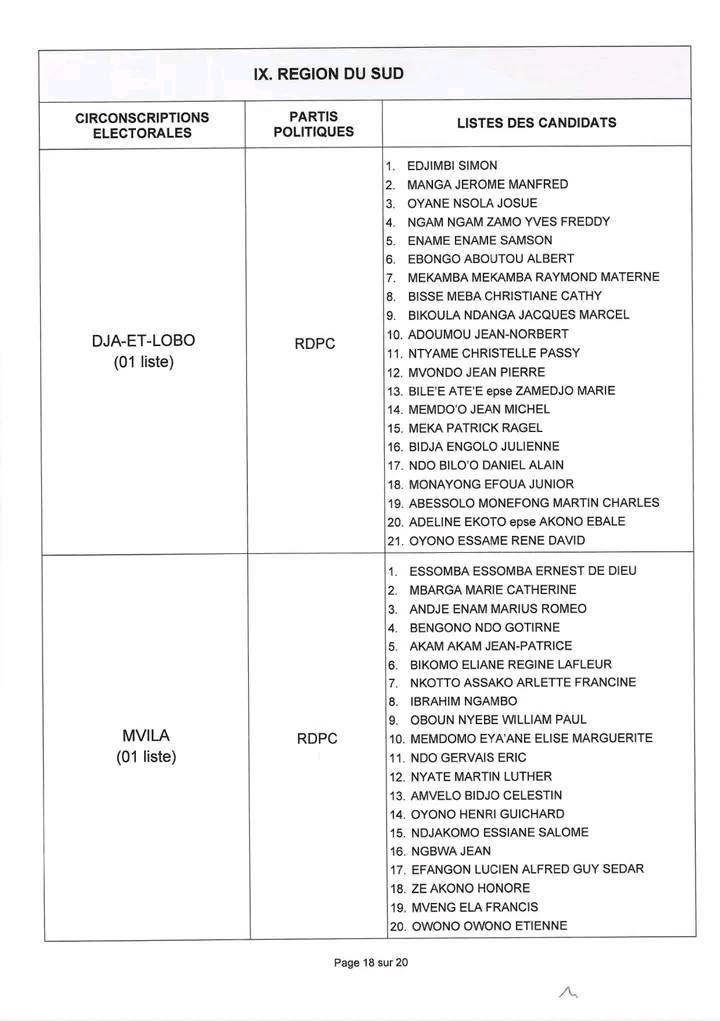 IX. REGION DU SUD

| CIRCONSCRIPTIONS ELECTORALES | PARTIS POLITIQUES | LISTES DES CANDIDATS |
|---|---|---|
| DJA-ET-LOBO (01 liste) | RDPC | 1. EDJIMBI SIMON<br>2. MANGA JEROME MANFRED<br>3. OYANE NSOLA JOSUE<br>4. NGAM NGAM ZAMO YVES FREDDY<br>5. ENAME ENAME SAMSON<br>6. EBONGO ABOUTOU ALBERT<br>7. MEKAMBA MEKAMBA RAYMOND MATERNE<br>8. BISSE MEBA CHRISTIANE CATHY<br>9. BIKOULA NDANGA JACQUES MARCEL<br>10. ADOUMOU JEAN-NORBERT<br>11. NTYAME CHRISTELLE PASSY<br>12. MVONDO JEAN PIERRE<br>13. BILE'E ATE'E epse ZAMEDJO MARIE<br>14. MEMDO'O JEAN MICHEL<br>15. MEKA PATRICK RAGEL<br>16. BIDJA ENGOLO JULIENNE<br>17. NDO BILO'O DANIEL ALAIN<br>18. MONAYONG EFOUA JUNIOR<br>19. ABESSOLO MONEFONG MARTIN CHARLES<br>20. ADELINE EKOTO epse AKONO EBALE<br>21. OYONO ESSAME RENE DAVID |
| MVILA (01 liste) | RDPC | 1. ESSOMBA ESSOMBA ERNEST DE DIEU<br>2. MBARGA MARIE CATHERINE<br>3. ANDJE ENAM MARIUS ROMEO<br>4. BENGONO NDO GOTIRNE<br>5. AKAM AKAM JEAN-PATRICE<br>6. BIKOMO ELIANE REGINE LAFLEUR<br>7. NKOTTO ASSAKO ARLETTE FRANCINE<br>8. IBRAHIM NGAMBO<br>9. OBOUN NYEBE WILLIAM PAUL<br>10. MEMDOMO EYA'ANE ELISE MARGUERITE<br>11. NDO GERVAIS ERIC<br>12. NYATE MARTIN LUTHER<br>13. AMVELO BIDJO CELESTIN<br>14. OYONO HENRI GUICHARD<br>15. NDJAKOMO ESSIANE SALOME<br>16. NGBWA JEAN<br>17. EFANGON LUCIEN ALFRED GUY SEDAR<br>18. ZE AKONO HONORE<br>19. MVENG ELA FRANCIS<br>20. OWONO OWONO ETIENNE |

Page 18 sur 20